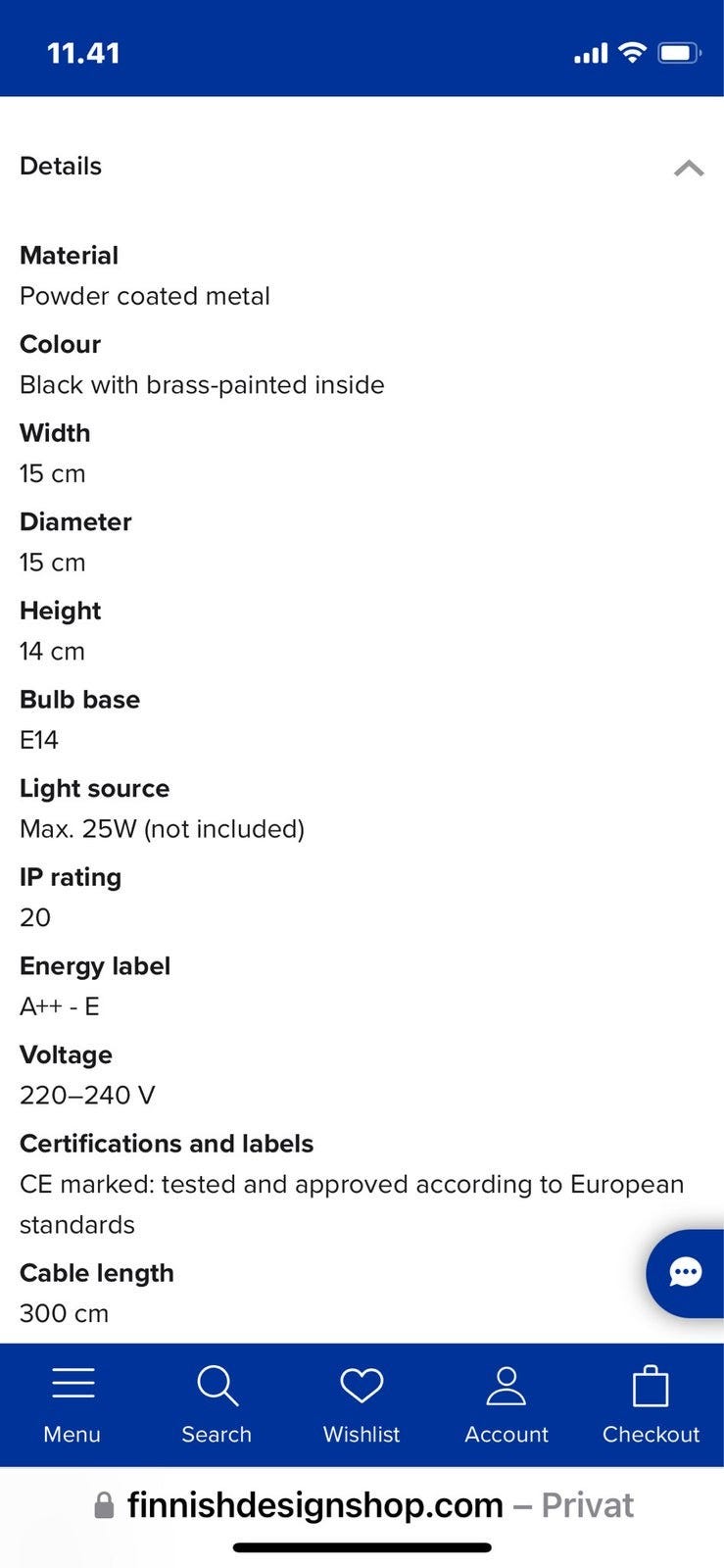 11.41

Details

Material
Powder coated metal

Colour
Black with brass-painted inside

Width
15 cm

Diameter
15 cm

Height
14 cm

Bulb base
E14

Light source
Max. 25W (not included)

IP rating
20

Energy label
A++ - E

Voltage
220–240 V

Certifications and labels
CE marked: tested and approved according to European standards

Cable length
300 cm

Menu Search Wishlist Account Checkout

finnishdesignshop.com – Privat